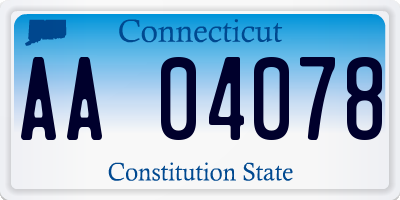 Connecticut

AA 04078

Constitution State